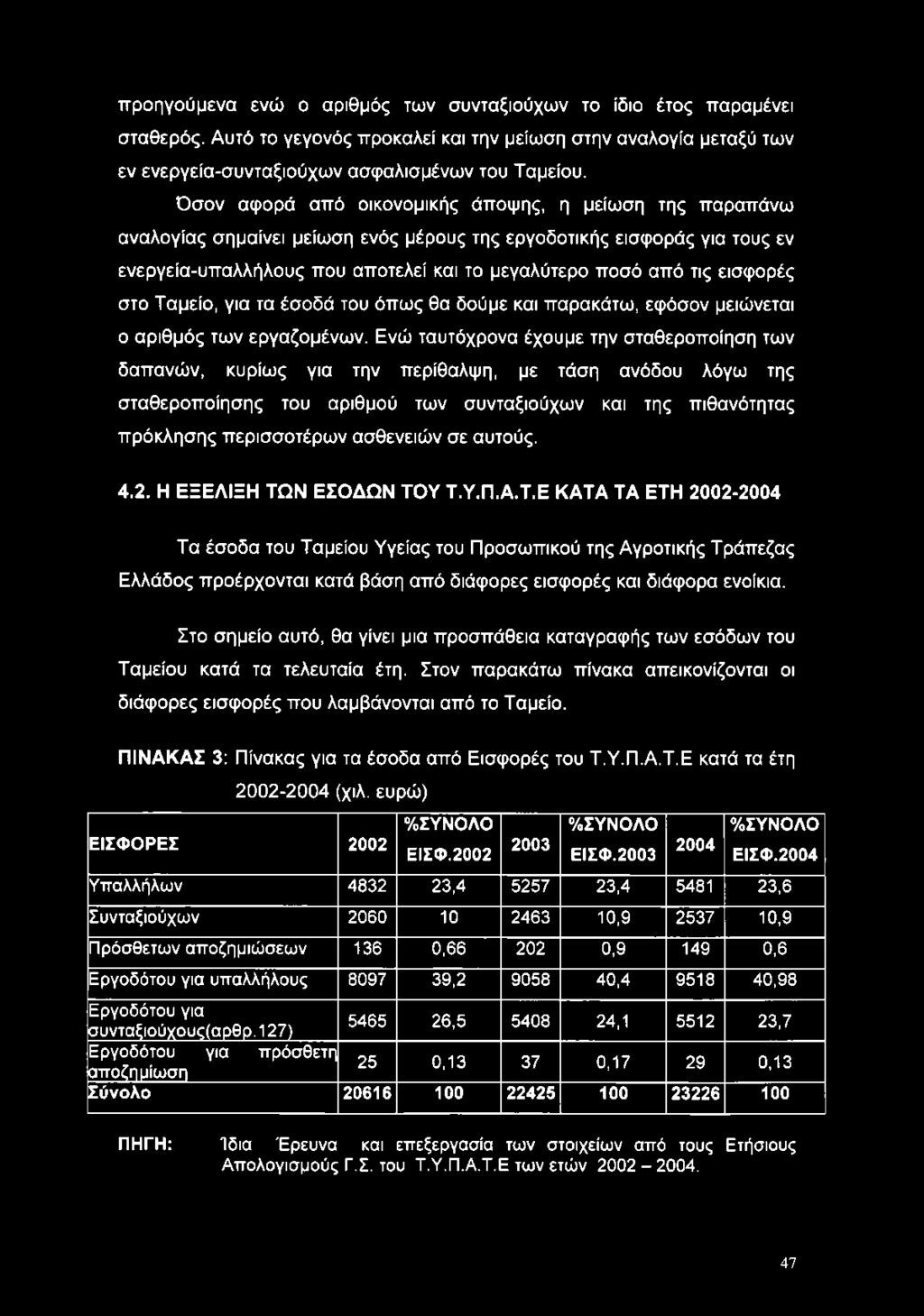 προηγούμενα ενώ ο αριθμός των συνταξιούχων το ίδιο έτος παραμένει σταθερός. Αυτό το γεγονός προκαλεί και την μείωση στην αναλογία μεταξύ των εν ενεργεία-συνταξιούχων ασφαλισμένων του Ταμείου.

Όσον αφορά από οικονομικής άποψης, η μείωση της παραπάνω αναλογίας σημαίνει μείωση ενός μέρους της εργοδοτικής εισφοράς για τους εν ενεργεία-υπαλλήλους που αποτελεί και το μεγαλύτερο ποσό από τις εισφορές στο Ταμείο, για τα έσοδά του όπως θα δούμε και παρακάτω, εφόσον μειώνεται ο αριθμός των εργαζομένων. Ενώ ταυτόχρονα έχουμε την σταθεροποίηση των δαπανών, κυρίως για την περίθαλψη, με τάση ανόδου λόγω της σταθεροποίησης του αριθμού των συνταξιούχων και της πιθανότητας πρόκλησης περισσοτέρων ασθενειών σε αυτούς.

4.2. Η ΕΞΕΛΙΞΗ ΤΩΝ ΕΣΟΔΩΝ ΤΟΥ Τ.Υ.Π.Α.Τ.Ε ΚΑΤΑ ΤΑ ΕΤΗ 2002-2004

Τα έσοδα του Ταμείου Υγείας του Προσωπικού της Αγροτικής Τράπεζας Ελλάδος προέρχονται κατά βάση από διάφορες εισφορές και διάφορα ενοίκια.

Στο σημείο αυτό, θα γίνει μια προσπάθεια καταγραφής των εσόδων του Ταμείου κατά τα τελευταία έτη. Στον παρακάτω πίνακα απεικονίζονται οι διάφορες εισφορές που λαμβάνονται από το Ταμείο.

ΠΙΝΑΚΑΣ 3: Πίνακας για τα έσοδα από Εισφορές του Τ.Υ.Π.Α.Τ.Ε κατά τα έτη 2002-2004 (χιλ. ευρώ)

| ΕΙΣΦΟΡΕΣ | 2002 | %ΣΥΝΟΛΟ ΕΙΣΦ.2002 | 2003 | %ΣΥΝΟΛΟ ΕΙΣΦ.2003 | 2004 | %ΣΥΝΟΛΟ ΕΙΣΦ.2004 |
|---|---|---|---|---|---|---|
| Υπαλλήλων | 4832 | 23,4 | 5257 | 23,4 | 5481 | 23,6 |
| Συνταξιούχων | 2060 | 10 | 2463 | 10,9 | 2537 | 10,9 |
| Πρόσθετων αποζημιώσεων | 136 | 0,66 | 202 | 0,9 | 149 | 0,6 |
| Εργοδότου για υπαλλήλους | 8097 | 39,2 | 9058 | 40,4 | 9518 | 40,98 |
| Εργοδότου για συνταξιούχους(αρθρ.127) | 5465 | 26,5 | 5408 | 24,1 | 5512 | 23,7 |
| Εργοδότου για πρόσθετη αποζημίωση | 25 | 0,13 | 37 | 0,17 | 29 | 0,13 |
| Σύνολο | 20616 | 100 | 22425 | 100 | 23226 | 100 |

ΠΗΓΗ: Ίδια Έρευνα και επεξεργασία των στοιχείων από τους Ετήσιους Απολογισμούς Γ.Σ. του Τ.Υ.Π.Α.Τ.Ε των ετών 2002 – 2004.

47